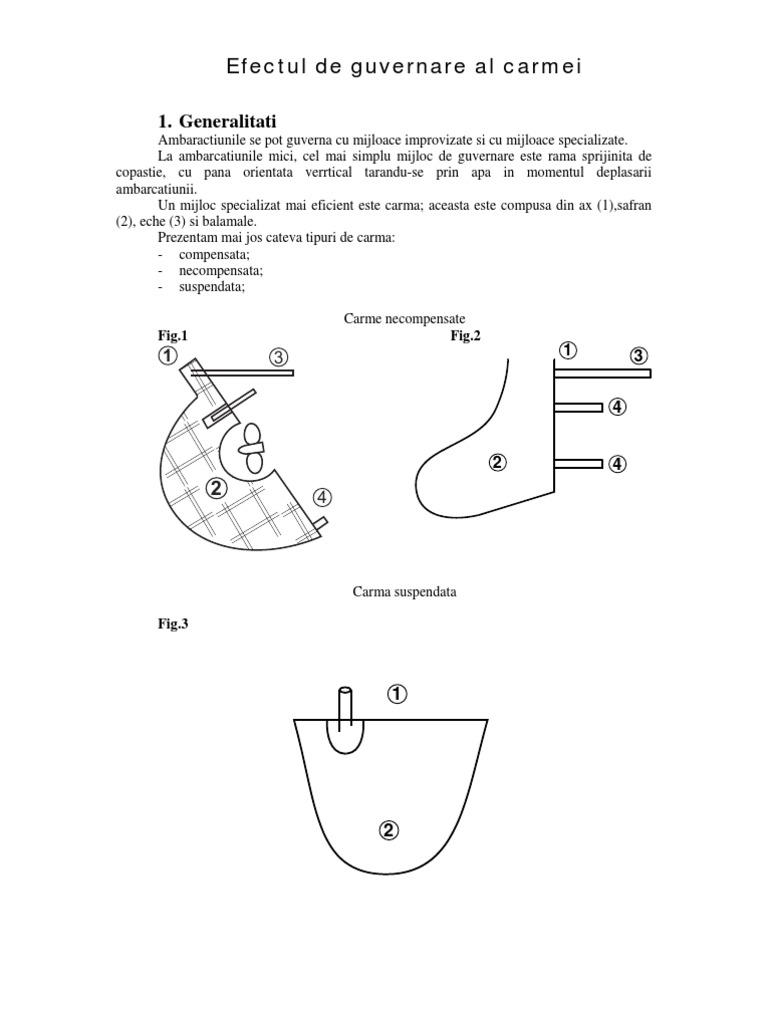 Efectul de guvernare al carmei

1. Generalitati

Ambaractiunile se pot guverna cu mijloace improvizate si cu mijloace specializate.

La ambarcatiunile mici, cel mai simplu mijloc de guvernare este rama sprijinita de copastie, cu pana orientata verrtical tarandu-se prin apa in momentul deplasarii ambarcatiunii.

Un mijloc specializat mai eficient este carma; aceasta este compusa din ax (1),safran (2), eche (3) si balamale.

Prezentam mai jos cateva tipuri de carma:
- compensata;
- necompensata;
- suspendata;

Carme necompensate

Fig.1

①
③
②
④

Fig.2

①
③
④
②
④

Carma suspendata

Fig.3

①
②